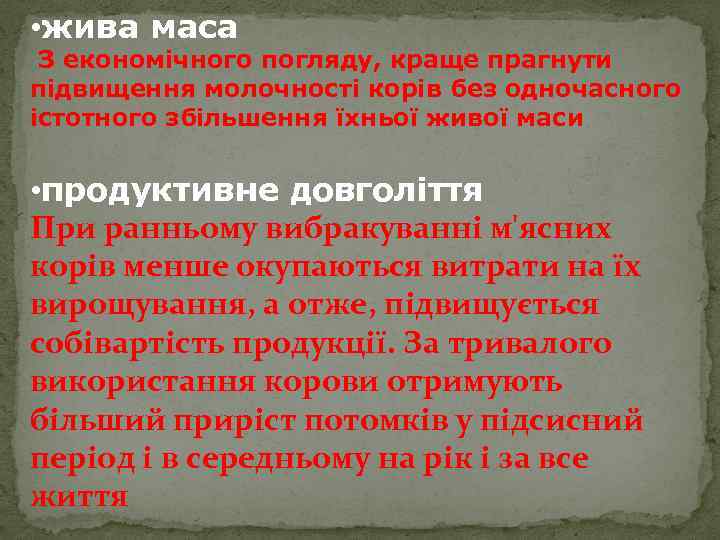 •жива маса
З економічного погляду, краще прагнути підвищення молочності корів без одночасного істотного збільшення їхньої живої маси

•продуктивне довголіття
При ранньому вибракуванні м'ясних корів менше окупаються витрати на їх вирощування, а отже, підвищується собівартість продукції. За тривалого використання корови отримують більший приріст потомків у підсисний період і в середньому на рік і за все життя